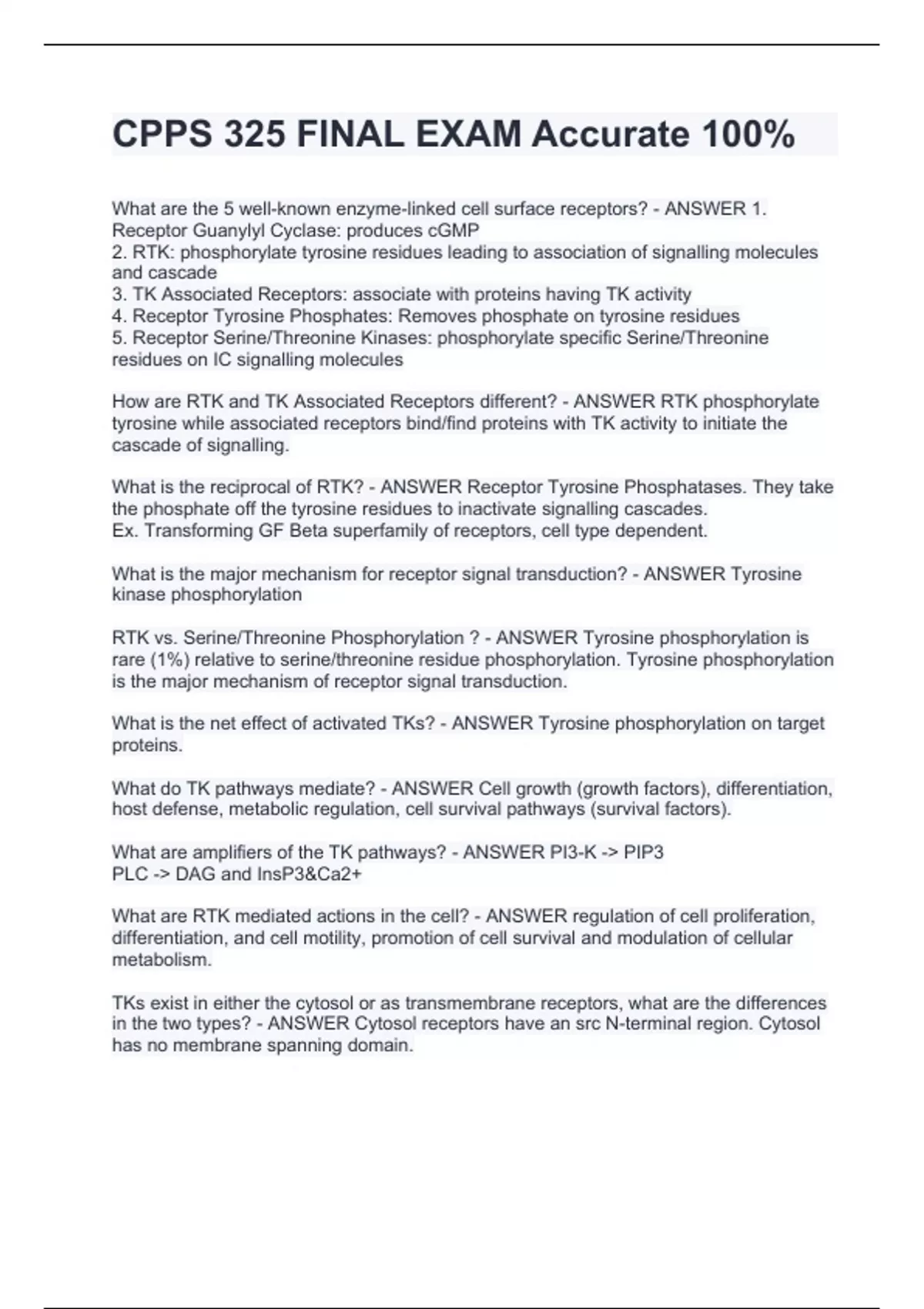 CPPS 325 FINAL EXAM Accurate 100%

What are the 5 well-known enzyme-linked cell surface receptors? - ANSWER 1. Receptor Guanylyl Cyclase: produces cGMP
2. RTK: phosphorylate tyrosine residues leading to association of signalling molecules and cascade
3. TK Associated Receptors: associate with proteins having TK activity
4. Receptor Tyrosine Phosphates: Removes phosphate on tyrosine residues
5. Receptor Serine/Threonine Kinases: phosphorylate specific Serine/Threonine residues on IC signalling molecules

How are RTK and TK Associated Receptors different? - ANSWER RTK phosphorylate tyrosine while associated receptors bind/find proteins with TK activity to initiate the cascade of signalling.

What is the reciprocal of RTK? - ANSWER Receptor Tyrosine Phosphatases. They take the phosphate off the tyrosine residues to inactivate signalling cascades.
Ex. Transforming GF Beta superfamily of receptors, cell type dependent.

What is the major mechanism for receptor signal transduction? - ANSWER Tyrosine kinase phosphorylation

RTK vs. Serine/Threonine Phosphorylation ? - ANSWER Tyrosine phosphorylation is rare (1%) relative to serine/threonine residue phosphorylation. Tyrosine phosphorylation is the major mechanism of receptor signal transduction.

What is the net effect of activated TKs? - ANSWER Tyrosine phosphorylation on target proteins.

What do TK pathways mediate? - ANSWER Cell growth (growth factors), differentiation, host defense, metabolic regulation, cell survival pathways (survival factors).

What are amplifiers of the TK pathways? - ANSWER PI3-K -> PIP3
PLC -> DAG and InsP3&Ca2+

What are RTK mediated actions in the cell? - ANSWER regulation of cell proliferation, differentiation, and cell motility, promotion of cell survival and modulation of cellular metabolism.

TKs exist in either the cytosol or as transmembrane receptors, what are the differences in the two types? - ANSWER Cytosol receptors have an src N-terminal region. Cytosol has no membrane spanning domain.